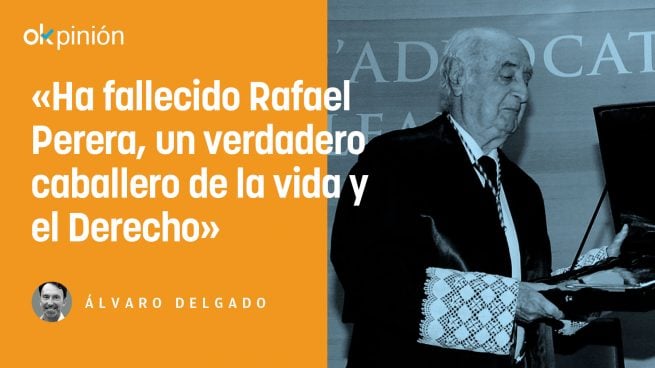 okpinión

«Ha fallecido Rafael Perera, un verdadero caballero de la vida y el Derecho»

ÁLVARO DELGADO

'ADVOCAT